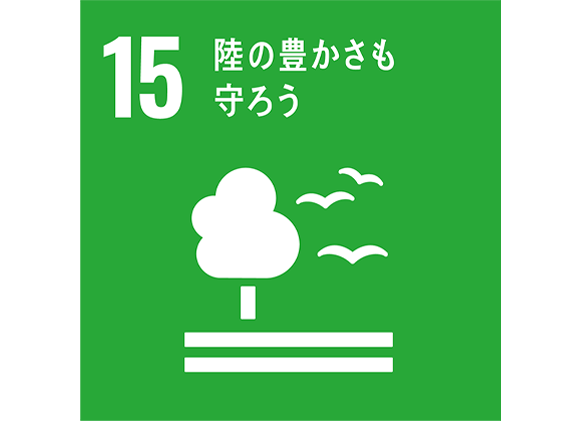 15 陸の豊かさも守ろう